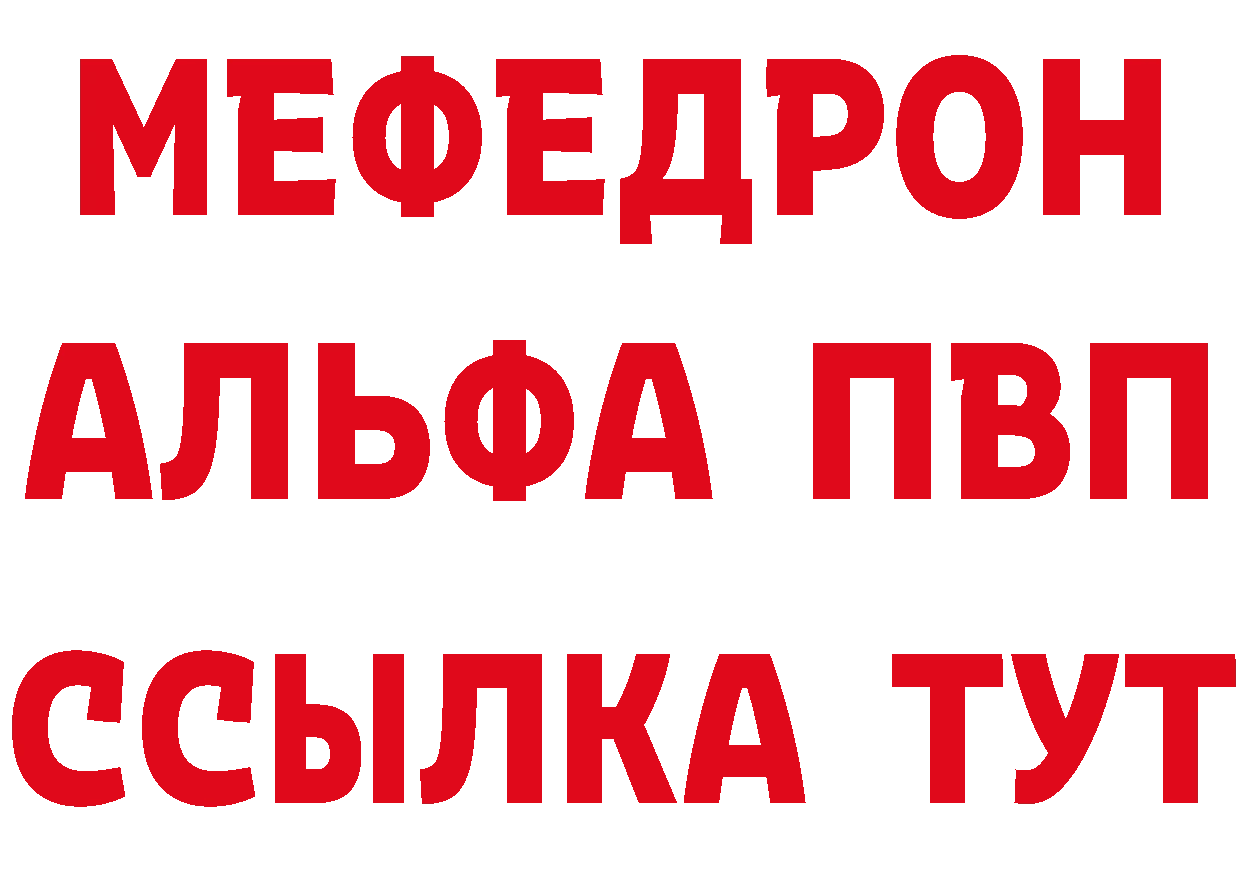 МЕФЕДРОН
АЛЬФА ПВП
ССЫЛКА ТУТ